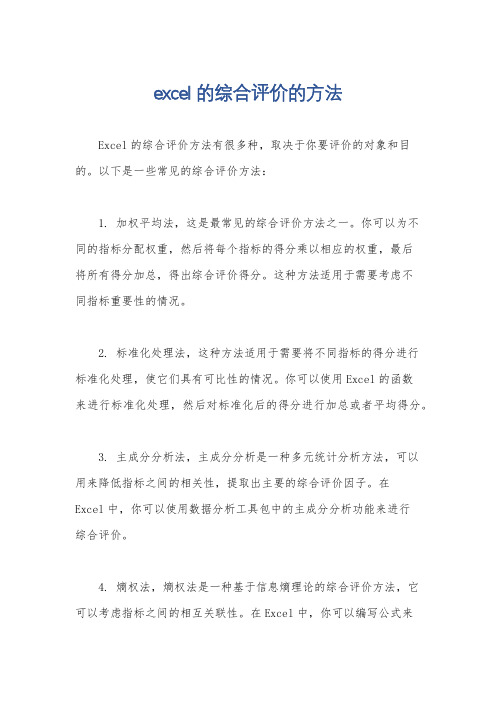 excel 的综合评价的方法

Excel 的综合评价方法有很多种，取决于你要评价的对象和目的。以下是一些常见的综合评价方法：

1. 加权平均法，这是最常见的综合评价方法之一。你可以为不同的指标分配权重，然后将每个指标的得分乘以相应的权重，最后将所有得分加总，得出综合评价得分。这种方法适用于需要考虑不同指标重要性的情况。

2. 标准化处理法，这种方法适用于需要将不同指标的得分进行标准化处理，使它们具有可比性的情况。你可以使用 Excel 的函数来进行标准化处理，然后对标准化后的得分进行加总或者平均得分。

3. 主成分分析法，主成分分析是一种多元统计分析方法，可以用来降低指标之间的相关性，提取出主要的综合评价因子。在 Excel 中，你可以使用数据分析工具包中的主成分分析功能来进行综合评价。

4. 熵权法，熵权法是一种基于信息熵理论的综合评价方法，它可以考虑指标之间的相互关联性。在 Excel 中，你可以编写公式来